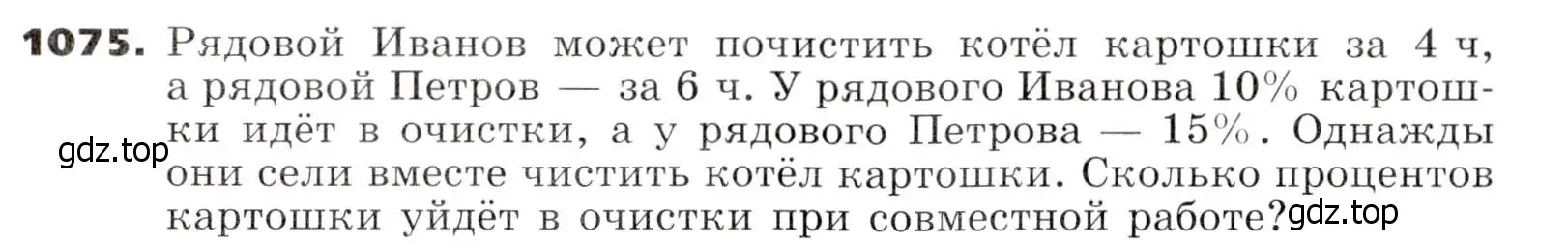 **1075.** Рядовой Иванов может почистить котёл картошки за 4 ч, а рядовой Петров — за 6 ч. У рядового Иванова 10% картошки идёт в очистки, а у рядового Петрова — 15%. Однажды они сели вместе чистить котёл картошки. Сколько процентов картошки уйдёт в очистки при совместной работе?

gdz.top

gdz.top